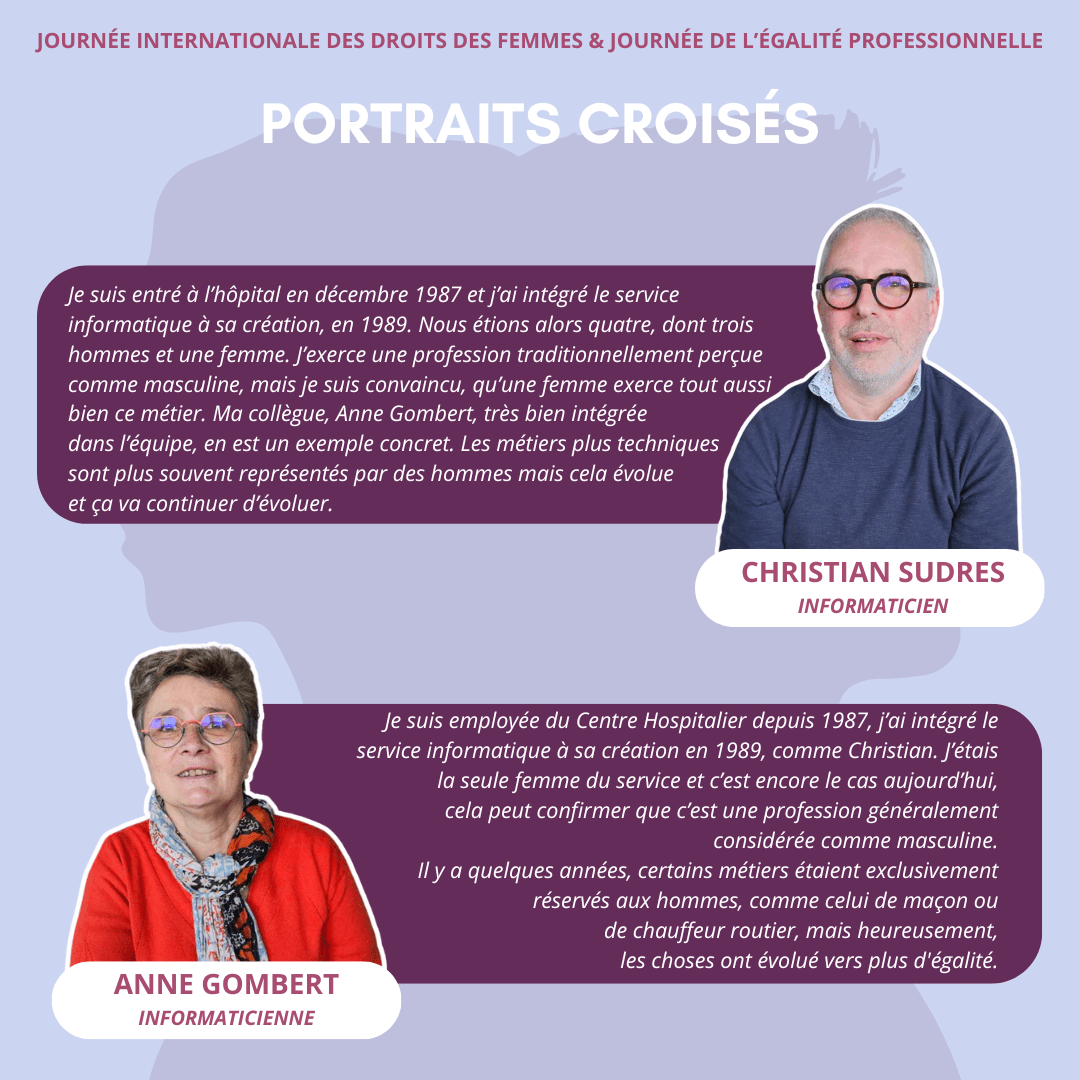 JOURNÉE INTERNATIONALE DES DROITS DES FEMMES & JOURNÉE DE L'ÉGALITÉ PROFESSIONNELLE

PORTRAITS CROISÉS

Je suis entré à l'hôpital en décembre 1987 et j'ai intégré le service informatique à sa création, en 1989. Nous étions alors quatre, dont trois hommes et une femme. J'exerce une profession traditionnellement perçue comme masculine, mais je suis convaincu, qu'une femme exerce tout aussi bien ce métier. Ma collègue, Anne Gombert, très bien intégrée dans l'équipe, en est un exemple concret. Les métiers plus techniques sont plus souvent représentés par des hommes mais cela évolue et ça va continuer d'évoluer.

CHRISTIAN SUDRES
INFORMATICIEN

Je suis employée du Centre Hospitalier depuis 1987, j'ai intégré le service informatique à sa création en 1989, comme Christian. J'étais la seule femme du service et c'est encore le cas aujourd'hui, cela peut confirmer que c'est une profession généralement considérée comme masculine.
Il y a quelques années, certains métiers étaient exclusivement réservés aux hommes, comme celui de maçon ou de chauffeur routier, mais heureusement, les choses ont évolué vers plus d'égalité.

ANNE GOMBERT
INFORMATICIENNE